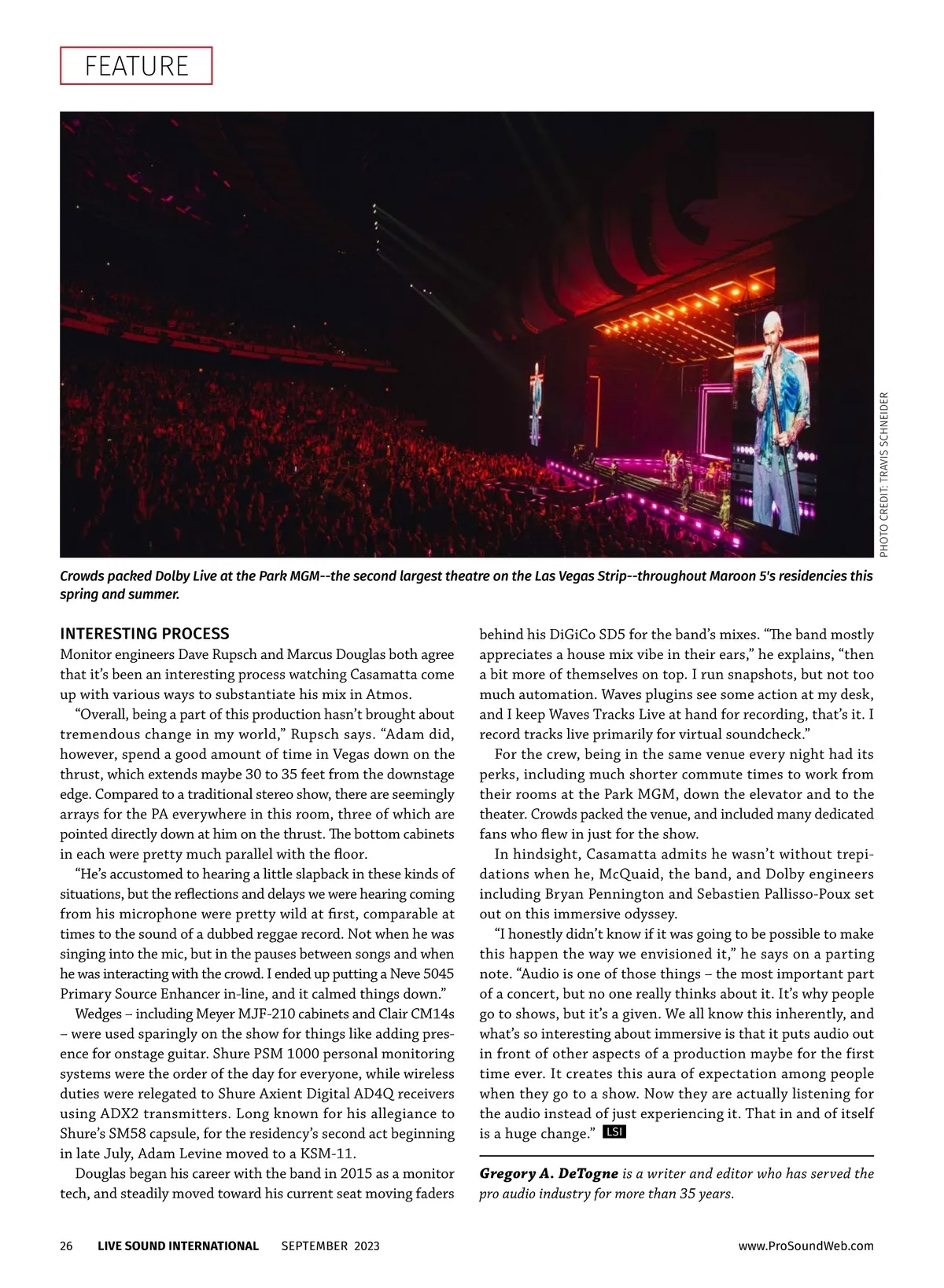 FEATURE

PHOTO CREDIT: TRAVIS SCHNEIDER

Crowds packed Dolby Live at the Park MGM--the second largest theatre on the Las Vegas Strip--throughout Maroon 5's residencies this spring and summer.

INTERESTING PROCESS
Monitor engineers Dave Rupsch and Marcus Douglas both agree that it's been an interesting process watching Casamatta come up with various ways to substantiate his mix in Atmos.

"Overall, being a part of this production hasn't brought about tremendous change in my world," Rupsch says. "Adam did, however, spend a good amount of time in Vegas down on the thrust, which extends maybe 30 to 35 feet from the downstage edge. Compared to a traditional stereo show, there are seemingly arrays for the PA everywhere in this room, three of which are pointed directly down at him on the thrust. The bottom cabinets in each were pretty much parallel with the floor.

"He's accustomed to hearing a little slapback in these kinds of situations, but the reflections and delays we were hearing coming from his microphone were pretty wild at first, comparable at times to the sound of a dubbed reggae record. Not when he was singing into the mic, but in the pauses between songs and when he was interacting with the crowd. I ended up putting a Neve 5045 Primary Source Enhancer in-line, and it calmed things down."

Wedges – including Meyer MJF-210 cabinets and Clair CM14s – were used sparingly on the show for things like adding presence for onstage guitar. Shure PSM 1000 personal monitoring systems were the order of the day for everyone, while wireless duties were relegated to Shure Axient Digital AD4Q receivers using ADX2 transmitters. Long known for his allegiance to Shure's SM58 capsule, for the residency's second act beginning in late July, Adam Levine moved to a KSM-11.

Douglas began his career with the band in 2015 as a monitor tech, and steadily moved toward his current seat moving faders behind his DiGiCo SD5 for the band's mixes. "The band mostly appreciates a house mix vibe in their ears," he explains, "then a bit more of themselves on top. I run snapshots, but not too much automation. Waves plugins see some action at my desk, and I keep Waves Tracks Live at hand for recording, that's it. I record tracks live primarily for virtual soundcheck."

For the crew, being in the same venue every night had its perks, including much shorter commute times to work from their rooms at the Park MGM, down the elevator and to the theater. Crowds packed the venue, and included many dedicated fans who flew in just for the show.

In hindsight, Casamatta admits he wasn't without trepidations when he, McQuaid, the band, and Dolby engineers including Bryan Pennington and Sebastien Pallisso-Poux set out on this immersive odyssey.

"I honestly didn't know if it was going to be possible to make this happen the way we envisioned it," he says on a parting note. "Audio is one of those things – the most important part of a concert, but no one really thinks about it. It's why people go to shows, but it's a given. We all know this inherently, and what's so interesting about immersive is that it puts audio out in front of other aspects of a production maybe for the first time ever. It creates this aura of expectation among people when they go to a show. Now they are actually listening for the audio instead of just experiencing it. That in and of itself is a huge change." LSI

Gregory A. DeTogne is a writer and editor who has served the pro audio industry for more than 35 years.

26 LIVE SOUND INTERNATIONAL SEPTEMBER 2023 www.ProSoundWeb.com